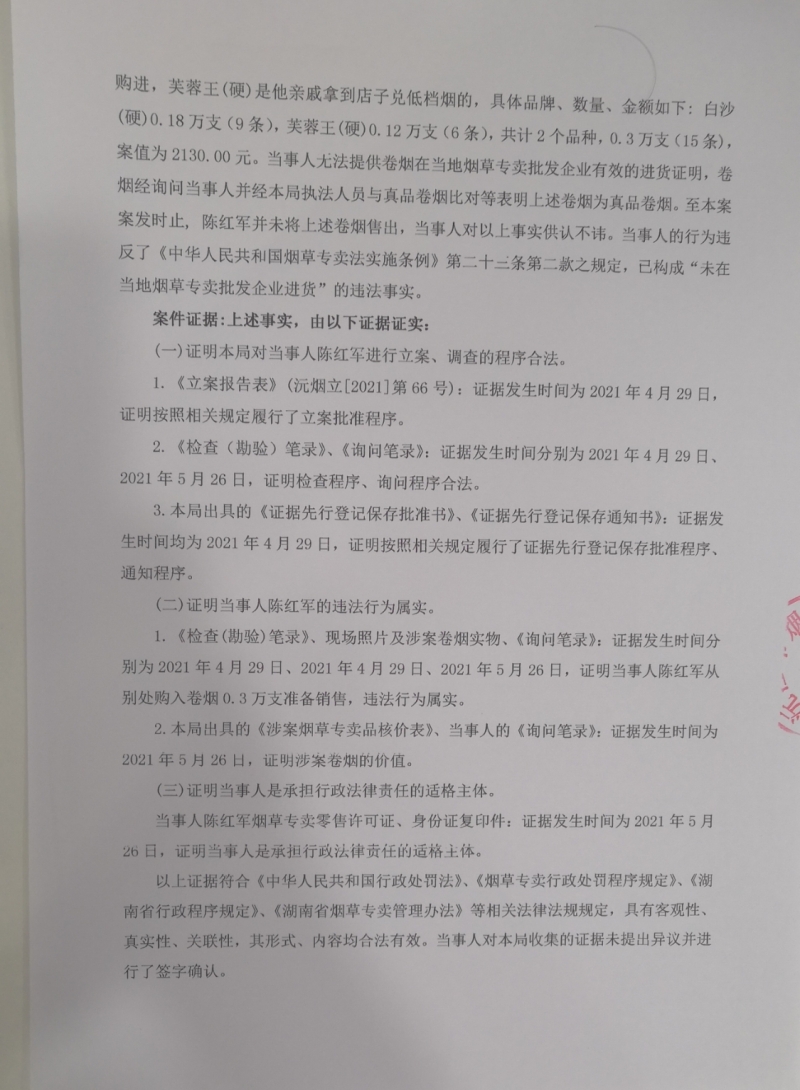 购进，芙蓉王(硬)是他亲戚拿到店子兑低档烟的，具体品牌、数量、金额如下：白沙(硬)0.18万支（9条），芙蓉王(硬)0.12万支（6条），共计2个品种，0.3万支（15条），案值为2130.00元。当事人无法提供卷烟在当地烟草专卖批发企业有效的进货证明，卷烟经询问当事人并经本局执法人员与真品卷烟比对等表明上述卷烟为真品卷烟。至本案案发时止，陈红军并未将上述卷烟售出，当事人对以上事实供认不讳。当事人的行为违反了《中华人民共和国烟草专卖法实施条例》第二十三条第二款之规定，已构成“未在当地烟草专卖批发企业进货”的违法事实。

案件证据：上述事实，由以下证据证实：

(一)证明本局对当事人陈红军进行立案、调查的程序合法。

1.《立案报告表》(沅烟立[2021]第66号)：证据发生时间为2021年4月29日，证明按照相关规定履行了立案批准程序。

2.《检查（勘验）笔录》、《询问笔录》：证据发生时间分别为2021年4月29日、2021年5月26日，证明检查程序、询问程序合法。

3.本局出具的《证据先行登记保存批准书》、《证据先行登记保存通知书》：证据发生时间均为2021年4月29日，证明按照相关规定履行了证据先行登记保存批准程序、通知程序。

(二)证明当事人陈红军的违法行为属实。

1.《检查(勘验)笔录》、现场照片及涉案卷烟实物、《询问笔录》：证据发生时间分别为2021年4月29日、2021年4月29日、2021年5月26日，证明当事人陈红军从别处购入卷烟0.3万支准备销售，违法行为属实。

2.本局出具的《涉案烟草专卖品核价表》、当事人的《询问笔录》：证据发生时间为2021年5月26日，证明涉案卷烟的价值。

(三)证明当事人是承担行政法律责任的适格主体。

当事人陈红军烟草专卖零售许可证、身份证复印件：证据发生时间为2021年5月26日，证明当事人是承担行政法律责任的适格主体。

以上证据符合《中华人民共和国行政处罚法》、《烟草专卖行政处罚程序规定》、《湖南省行政程序规定》、《湖南省烟草专卖管理办法》等相关法律法规规定，具有客观性、真实性、关联性，其形式、内容均合法有效。当事人对本局收集的证据未提出异议并进行了签字确认。